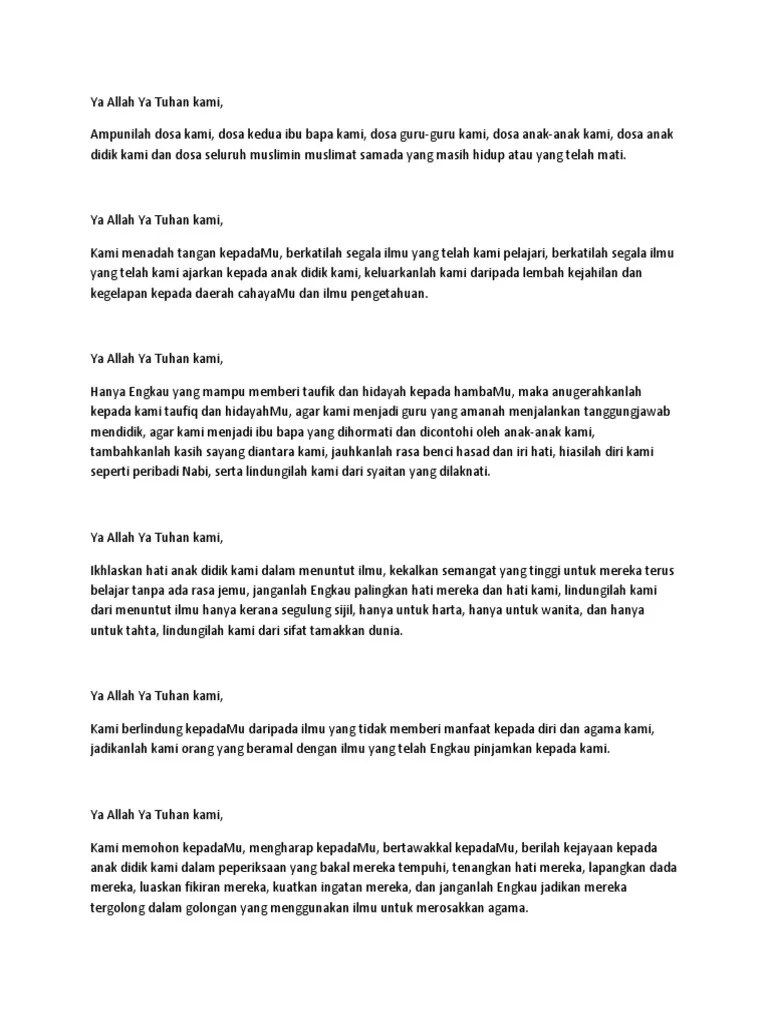 Ya Allah Ya Tuhan kami,

Ampunilah dosa kami, dosa kedua ibu bapa kami, dosa guru-guru kami, dosa anak-anak kami, dosa anak didik kami dan dosa seluruh muslimin muslimat samada yang masih hidup atau yang telah mati.

Ya Allah Ya Tuhan kami,

Kami menadah tangan kepadaMu, berkatilah segala ilmu yang telah kami pelajari, berkatilah segala ilmu yang telah kami ajarkan kepada anak didik kami, keluarkanlah kami daripada lembah kejahilan dan kegelapan kepada daerah cahayaMu dan ilmu pengetahuan.

Ya Allah Ya Tuhan kami,

Hanya Engkau yang mampu memberi taufik dan hidayah kepada hambaMu, maka anugerahkanlah kepada kami taufiq dan hidayahMu, agar kami menjadi guru yang amanah menjalankan tanggungjawab mendidik, agar kami menjadi ibu bapa yang dihormati dan dicontohi oleh anak-anak kami, tambahkanlah kasih sayang diantara kami, jauhkanlah rasa benci hasad dan iri hati, hiasilah diri kami seperti peribadi Nabi, serta lindungilah kami dari syaitan yang dilaknati.

Ya Allah Ya Tuhan kami,

Ikhlaskan hati anak didik kami dalam menuntut ilmu, kekalkan semangat yang tinggi untuk mereka terus belajar tanpa ada rasa jemu, janganlah Engkau palingkan hati mereka dan hati kami, lindungilah kami dari menuntut ilmu hanya kerana segulung sijil, hanya untuk harta, hanya untuk wanita, dan hanya untuk tahta, lindungilah kami dari sifat tamakkan dunia.

Ya Allah Ya Tuhan kami,

Kami berlindung kepadaMu daripada ilmu yang tidak memberi manfaat kepada diri dan agama kami, jadikanlah kami orang yang beramal dengan ilmu yang telah Engkau pinjamkan kepada kami.

Ya Allah Ya Tuhan kami,

Kami memohon kepadaMu, mengharap kepadaMu, bertawakkal kepadaMu, berilah kejayaan kepada anak didik kami dalam peperiksaan yang bakal mereka tempuhi, tenangkan hati mereka, lapangkan dada mereka, luaskan fikiran mereka, kuatkan ingatan mereka, dan janganlah Engkau jadikan mereka tergolong dalam golongan yang menggunakan ilmu untuk merosakkan agama.